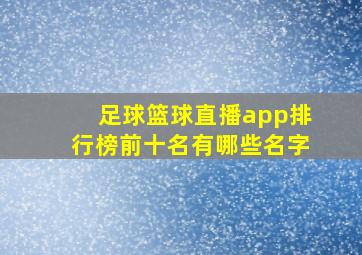 足球篮球直播app排行榜前十名有哪些名字